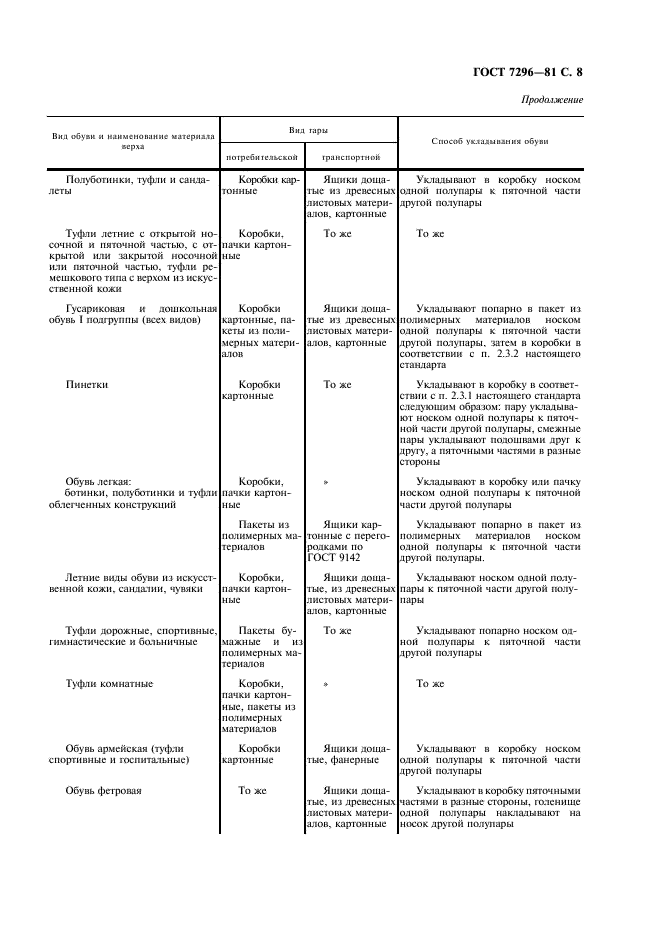 ГОСТ 7296—81 С. 8

Продолжение

| Вид обуви и наименование материала верха | Вид тары: потребительской | Вид тары: транспортной | Способ укладывания обуви |
|---|---|---|---|
| Полуботинки, туфли и сандалеты | Коробки картонные | Ящики дощатые из древесных листовых материалов, картонные | Укладывают в коробку носком одной полупары к пяточной части другой полупары |
| Туфли летние с открытой носочной и пяточной частью, с открытой или закрытой носочной или пяточной частью, туфли ремешкового типа с верхом из искусственной кожи | Коробки, пачки картонные | То же | То же |
| Гусариковая и дошкольная обувь I подгруппы (всех видов) | Коробки картонные, пакеты из полимерных материалов | Ящики дощатые из древесных листовых материалов, картонные | Укладывают попарно в пакет из полимерных материалов носком одной полупары к пяточной части другой полупары, затем в коробки в соответствии с п. 2.3.2 настоящего стандарта |
| Пинетки | Коробки картонные | То же | Укладывают в коробку в соответствии с п. 2.3.1 настоящего стандарта следующим образом: пару укладывают носком одной полупары к пяточной части другой полупары, смежные пары укладывают подошвами друг к другу, а пяточными частями в разные стороны |
| Обувь легкая: ботинки, полуботинки и туфли облегченных конструкций | Коробки, пачки картонные | » | Укладывают в коробку или пачку носком одной полупары к пяточной части другой полупары |
| | Пакеты из полимерных материалов | Ящики картонные с перегородками по ГОСТ 9142 | Укладывают попарно в пакет из полимерных материалов носком одной полупары к пяточной части другой полупары. |
| Летние виды обуви из искусственной кожи, сандалии, чувяки | Коробки, пачки картонные | Ящики дощатые, из древесных листовых материалов, картонные | Укладывают носком одной полупары к пяточной части другой полупары |
| Туфли дорожные, спортивные, гимнастические и больничные | Пакеты бумажные и из полимерных материалов | То же | Укладывают попарно носком одной полупары к пяточной части другой полупары |
| Туфли комнатные | Коробки, пачки картонные, пакеты из полимерных материалов | » | То же |
| Обувь армейская (туфли спортивные и госпитальные) | Коробки картонные | Ящики дощатые, фанерные | Укладывают в коробку носком одной полупары к пяточной части другой полупары |
| Обувь фетровая | То же | Ящики дощатые, из древесных листовых материалов, картонные | Укладывают в коробку пяточными частями в разные стороны, голенище одной полупары накладывают на носок другой полупары |